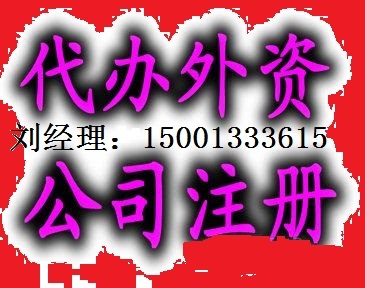 代办外资

刘经理：15001333615

公司注册